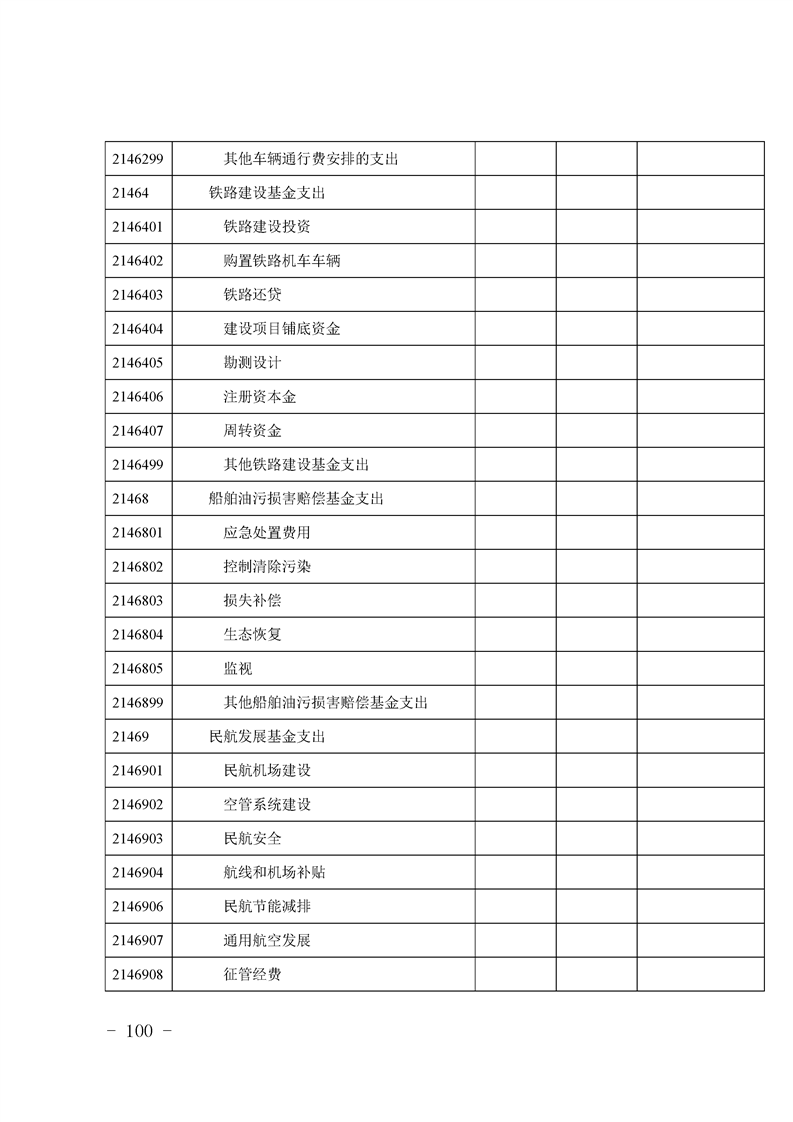 | 2146299 | 其他车辆通行费安排的支出 |  |  |  |
|---|---|---|---|---|
| 21464 | 铁路建设基金支出 |  |  |  |
| 2146401 | 铁路建设投资 |  |  |  |
| 2146402 | 购置铁路机车车辆 |  |  |  |
| 2146403 | 铁路还贷 |  |  |  |
| 2146404 | 建设项目铺底资金 |  |  |  |
| 2146405 | 勘测设计 |  |  |  |
| 2146406 | 注册资本金 |  |  |  |
| 2146407 | 周转资金 |  |  |  |
| 2146499 | 其他铁路建设基金支出 |  |  |  |
| 21468 | 船舶油污损害赔偿基金支出 |  |  |  |
| 2146801 | 应急处置费用 |  |  |  |
| 2146802 | 控制清除污染 |  |  |  |
| 2146803 | 损失补偿 |  |  |  |
| 2146804 | 生态恢复 |  |  |  |
| 2146805 | 监视 |  |  |  |
| 2146899 | 其他船舶油污损害赔偿基金支出 |  |  |  |
| 21469 | 民航发展基金支出 |  |  |  |
| 2146901 | 民航机场建设 |  |  |  |
| 2146902 | 空管系统建设 |  |  |  |
| 2146903 | 民航安全 |  |  |  |
| 2146904 | 航线和机场补贴 |  |  |  |
| 2146906 | 民航节能减排 |  |  |  |
| 2146907 | 通用航空发展 |  |  |  |
| 2146908 | 征管经费 |  |  |  |

- 100 -